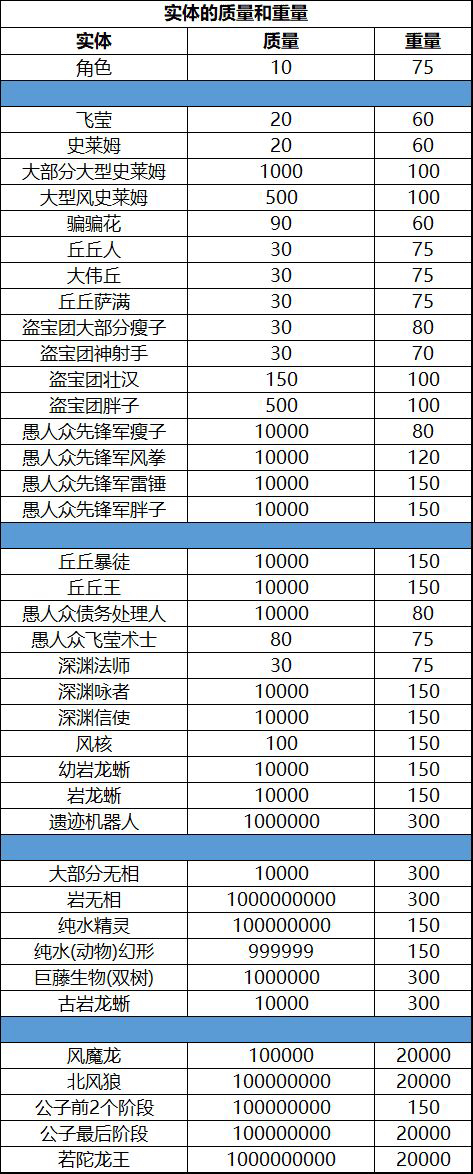 实体的质量和重量

| 实体 | 质量 | 重量 |
|---|---|---|
| 角色 | 10 | 75 |
| | | |
| 飞莹 | 20 | 60 |
| 史莱姆 | 20 | 60 |
| 大部分大型史莱姆 | 1000 | 100 |
| 大型风史莱姆 | 500 | 100 |
| 骗骗花 | 90 | 60 |
| 丘丘人 | 30 | 75 |
| 大伟丘 | 30 | 75 |
| 丘丘萨满 | 30 | 75 |
| 盗宝团大部分瘦子 | 30 | 80 |
| 盗宝团神射手 | 30 | 70 |
| 盗宝团壮汉 | 150 | 100 |
| 盗宝团胖子 | 500 | 100 |
| 愚人众先锋军瘦子 | 10000 | 80 |
| 愚人众先锋军风拳 | 10000 | 120 |
| 愚人众先锋军雷锤 | 10000 | 150 |
| 愚人众先锋军胖子 | 10000 | 150 |
| | | |
| 丘丘暴徒 | 10000 | 150 |
| 丘丘王 | 10000 | 150 |
| 愚人众债务处理人 | 10000 | 80 |
| 愚人众飞莹术士 | 80 | 75 |
| 深渊法师 | 30 | 75 |
| 深渊咏者 | 10000 | 150 |
| 深渊信使 | 10000 | 150 |
| 风核 | 100 | 150 |
| 幼岩龙蜥 | 10000 | 150 |
| 岩龙蜥 | 10000 | 150 |
| 遗迹机器人 | 1000000 | 300 |
| | | |
| 大部分无相 | 10000 | 300 |
| 岩无相 | 1000000000 | 300 |
| 纯水精灵 | 100000000 | 150 |
| 纯水(动物)幻形 | 999999 | 150 |
| 巨藤生物(双树) | 1000000 | 300 |
| 古岩龙蜥 | 10000 | 300 |
| | | |
| 风魔龙 | 100000 | 20000 |
| 北风狼 | 100000000 | 20000 |
| 公子前2个阶段 | 100000000 | 150 |
| 公子最后阶段 | 100000000 | 20000 |
| 若陀龙王 | 1000000000 | 20000 |